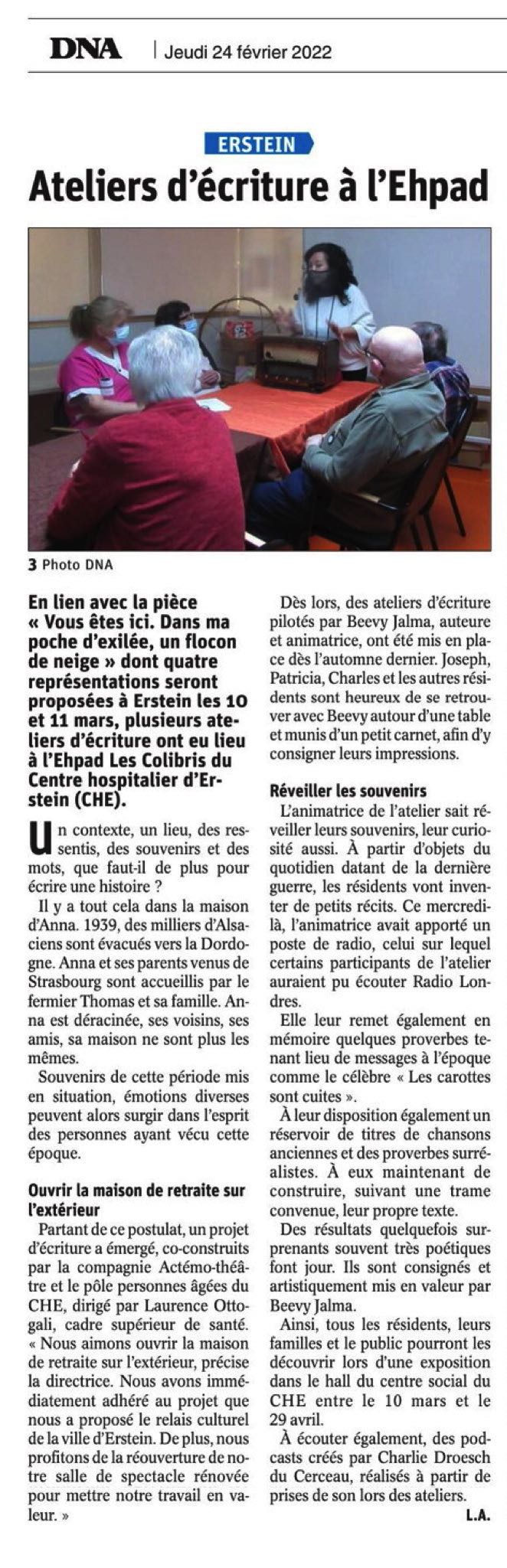 DNA | Jeudi 24 février 2022

ERSTEIN

Ateliers d'écriture à l'Ehpad

3 Photo DNA

En lien avec la pièce « Vous êtes ici. Dans ma poche d'exilée, un flocon de neige » dont quatre représentations seront proposées à Erstein les 10 et 11 mars, plusieurs ateliers d'écriture ont eu lieu à l'Ehpad Les Colibris du Centre hospitalier d'Erstein (CHE).

Un contexte, un lieu, des ressentis, des souvenirs et des mots, que faut-il de plus pour écrire une histoire ?

Il y a tout cela dans la maison d'Anna. 1939, des milliers d'Alsaciens sont évacués vers la Dordogne. Anna et ses parents venus de Strasbourg sont accueillis par le fermier Thomas et sa famille. Anna est déracinée, ses voisins, ses amis, sa maison ne sont plus les mêmes.

Souvenirs de cette période mis en situation, émotions diverses peuvent alors surgir dans l'esprit des personnes ayant vécu cette époque.

Ouvrir la maison de retraite sur l'extérieur

Partant de ce postulat, un projet d'écriture a émergé, co-construits par la compagnie Actémo-théâtre et le pôle personnes âgées du CHE, dirigé par Laurence Ottogali, cadre supérieur de santé. « Nous aimons ouvrir la maison de retraite sur l'extérieur, précise la directrice. Nous avons immédiatement adhéré au projet que nous a proposé le relais culturel de la ville d'Erstein. De plus, nous profitons de la réouverture de notre salle de spectacle rénovée pour mettre notre travail en valeur. »

Dès lors, des ateliers d'écriture pilotés par Beevy Jalma, auteure et animatrice, ont été mis en place dès l'automne dernier. Joseph, Patricia, Charles et les autres résidents sont heureux de se retrouver avec Beevy autour d'une table et munis d'un petit carnet, afin d'y consigner leurs impressions.

Réveiller les souvenirs

L'animatrice de l'atelier sait réveiller leurs souvenirs, leur curiosité aussi. À partir d'objets du quotidien datant de la dernière guerre, les résidents vont inventer de petits récits. Ce mercredi-là, l'animatrice avait apporté un poste de radio, celui sur lequel certains participants de l'atelier auraient pu écouter Radio Londres.

Elle leur remet également en mémoire quelques proverbes tenant lieu de messages à l'époque comme le célèbre « Les carottes sont cuites ».

À leur disposition également un réservoir de titres de chansons anciennes et des proverbes surréalistes. À eux maintenant de construire, suivant une trame convenue, leur propre texte.

Des résultats quelquefois surprenants souvent très poétiques font jour. Ils sont consignés et artistiquement mis en valeur par Beevy Jalma.

Ainsi, tous les résidents, leurs familles et le public pourront les découvrir lors d'une exposition dans le hall du centre social du CHE entre le 10 mars et le 29 avril.

À écouter également, des podcasts créés par Charlie Droesch du Cerceau, réalisés à partir de prises de son lors des ateliers.

L.A.